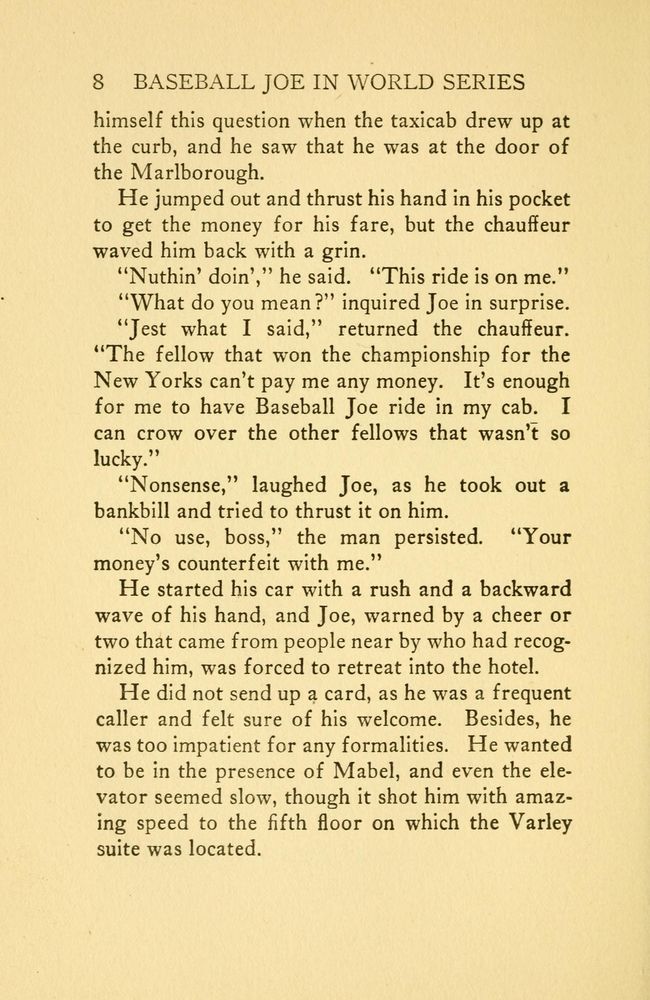 8 BASEBALL JOE IN WORLD SERIES

himself this question when the taxicab drew up at the curb, and he saw that he was at the door of the Marlborough.

He jumped out and thrust his hand in his pocket to get the money for his fare, but the chauffeur waved him back with a grin.

"Nuthin' doin'," he said. "This ride is on me."

"What do you mean?" inquired Joe in surprise.

"Jest what I said," returned the chauffeur. "The fellow that won the championship for the New Yorks can't pay me any money. It's enough for me to have Baseball Joe ride in my cab. I can crow over the other fellows that wasn't so lucky."

"Nonsense," laughed Joe, as he took out a bankbill and tried to thrust it on him.

"No use, boss," the man persisted. "Your money's counterfeit with me."

He started his car with a rush and a backward wave of his hand, and Joe, warned by a cheer or two that came from people near by who had recognized him, was forced to retreat into the hotel.

He did not send up a card, as he was a frequent caller and felt sure of his welcome. Besides, he was too impatient for any formalities. He wanted to be in the presence of Mabel, and even the elevator seemed slow, though it shot him with amazing speed to the fifth floor on which the Varley suite was located.